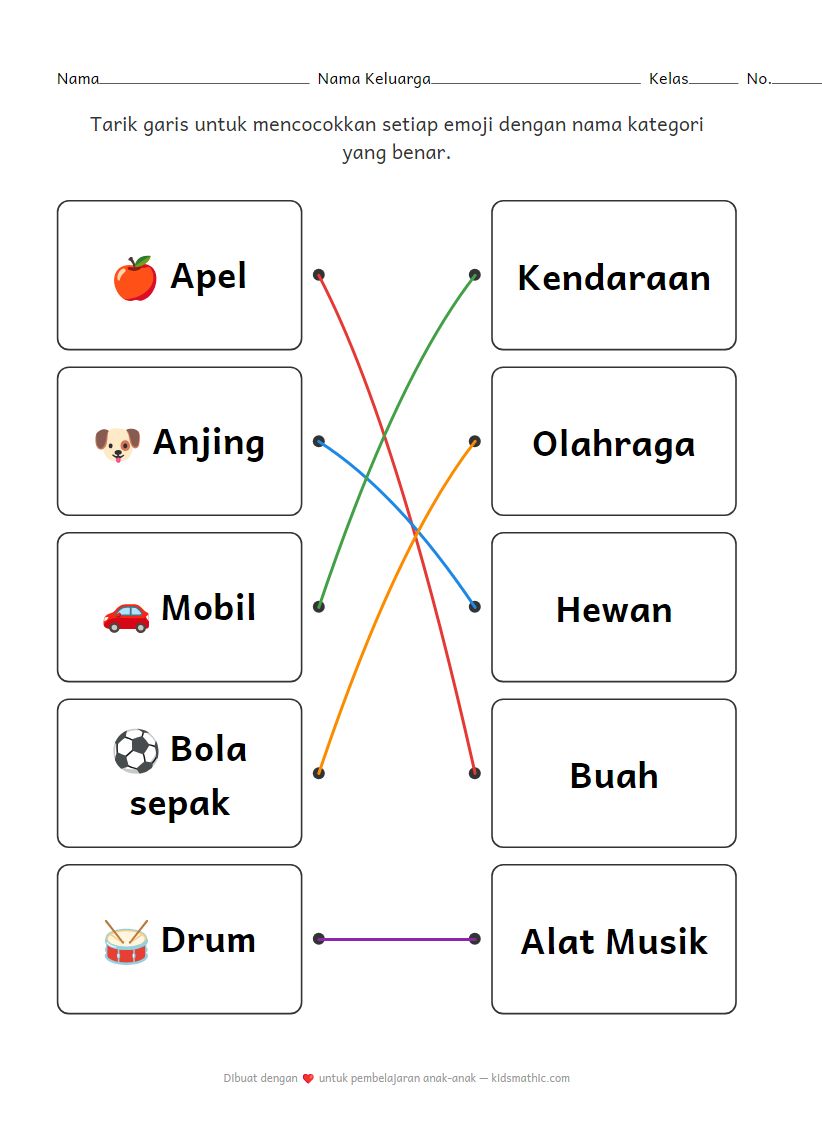 Nama____ Nama Keluarga____ Kelas____ No.____

Tarik garis untuk mencocokkan setiap emoji dengan nama kategori yang benar.

Apel

Anjing

Mobil

Bola sepak

Drum

Kendaraan

Olahraga

Hewan

Buah

Alat Musik

Dibuat dengan untuk pembelajaran anak-anak — kidsmathic.com